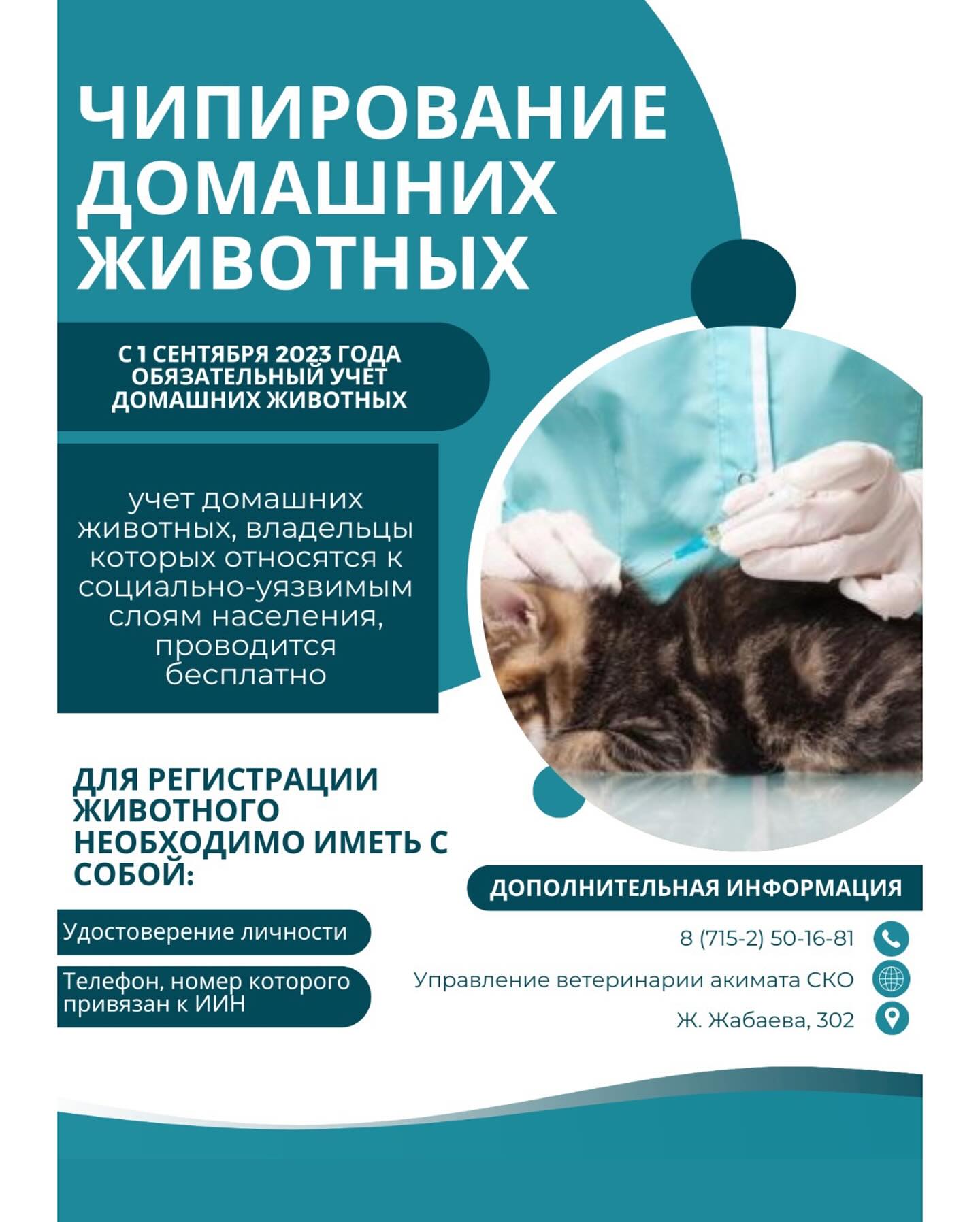 ЧИПИРОВАНИЕ ДОМАШНИХ ЖИВОТНЫХ

С 1 СЕНТЯБРЯ 2023 ГОДА ОБЯЗАТЕЛЬНЫЙ УЧЕТ ДОМАШНИХ ЖИВОТНЫХ

учет домашних животных, владельцы которых относятся к социально-уязвимым слоям населения, проводится бесплатно

ДЛЯ РЕГИСТРАЦИИ ЖИВОТНОГО НЕОБХОДИМО ИМЕТЬ С СОБОЙ:

Удостоверение личности

Телефон, номер которого привязан к ИИН

ДОПОЛНИТЕЛЬНАЯ ИНФОРМАЦИЯ

8 (715-2) 50-16-81

Управление ветеринарии акимата СКО

Ж. Жабаева, 302